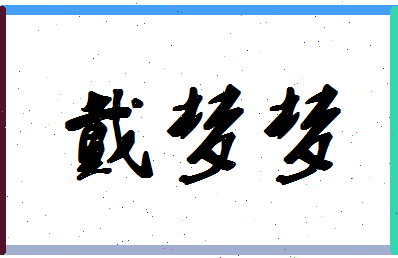 戴梦梦